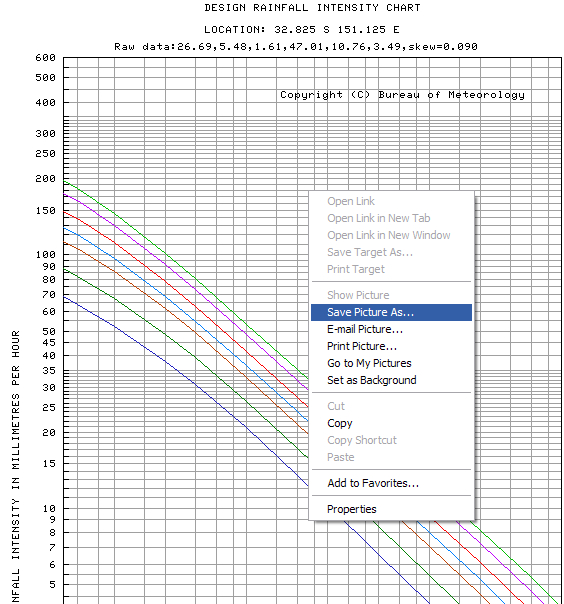 DESIGN RAINFALL INTENSITY CHART

LOCATION: 32.825 S 151.125 E

Raw data:26.69,5.48,1.61,47.01,10.76,3.49,skew=0.090

Copyright (C) Bureau of Meteorology

600
500
400
300
250
200
150
100
90
80
70
60
50
45
40
35
30
25
20
15
10
9
8
7
6
5

NFALL INTENSITY IN MILLIMETRES PER HOUR

Open Link
Open Link in New Tab
Open Link in New Window
Save Target As...
Print Target

Show Picture
Save Picture As...
E-mail Picture...
Print Picture...
Go to My Pictures
Set as Background

Cut
Copy
Copy Shortcut
Paste

Add to Favorites...

Properties